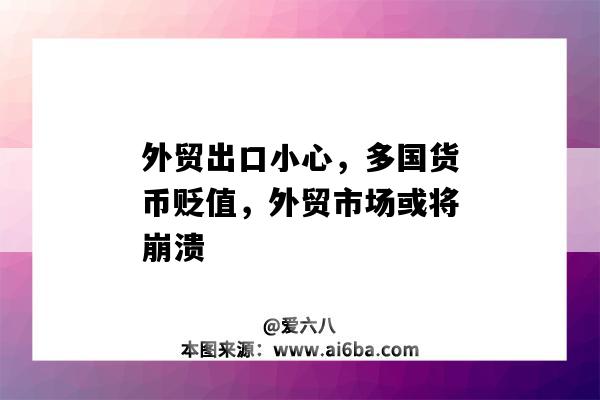 外贸出口小心，多国货币贬值，外贸市场或将崩溃

@爱六八
本图来源：www.ai6ba.com